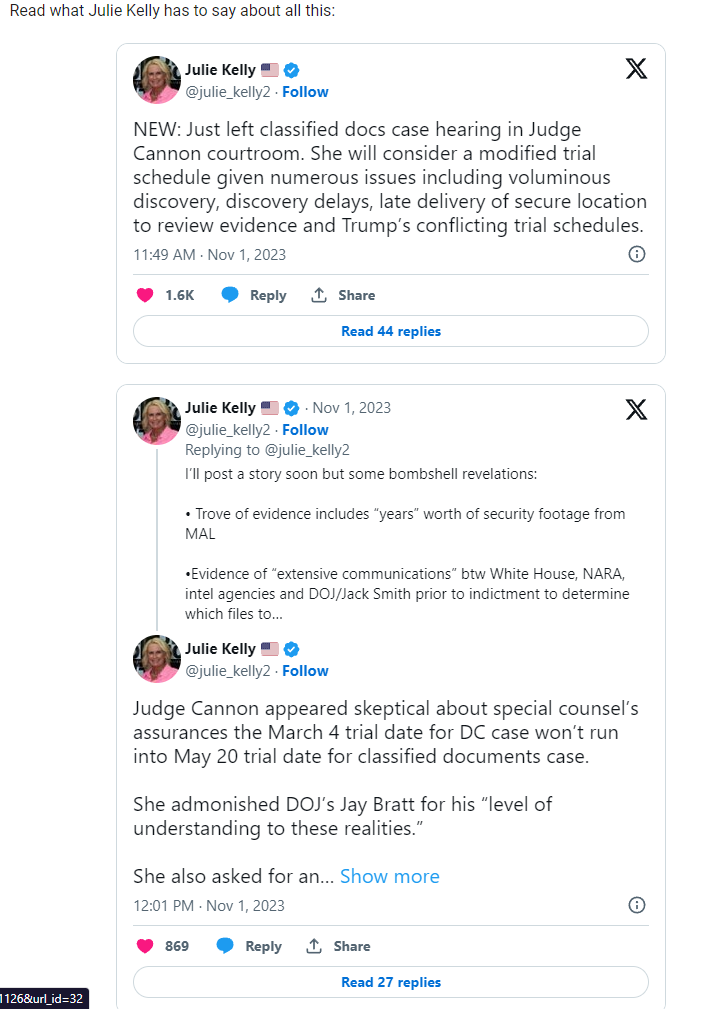 Read what Julie Kelly has to say about all this:

Julie Kelly
@julie_kelly2 · Follow

NEW: Just left classified docs case hearing in Judge Cannon courtroom. She will consider a modified trial schedule given numerous issues including voluminous discovery, discovery delays, late delivery of secure location to review evidence and Trump's conflicting trial schedules.

11:49 AM · Nov 1, 2023

1.6K Reply Share

Read 44 replies

Julie Kelly · Nov 1, 2023
@julie_kelly2 · Follow
Replying to @julie_kelly2

I'll post a story soon but some bombshell revelations:

• Trove of evidence includes "years" worth of security footage from MAL

•Evidence of "extensive communications" btw White House, NARA, intel agencies and DOJ/Jack Smith prior to indictment to determine which files to...

Julie Kelly
@julie_kelly2 · Follow

Judge Cannon appeared skeptical about special counsel's assurances the March 4 trial date for DC case won't run into May 20 trial date for classified documents case.

She admonished DOJ's Jay Bratt for his "level of understanding to these realities."

She also asked for an... Show more

12:01 PM · Nov 1, 2023

869 Reply Share

Read 27 replies

1126&url_id=32